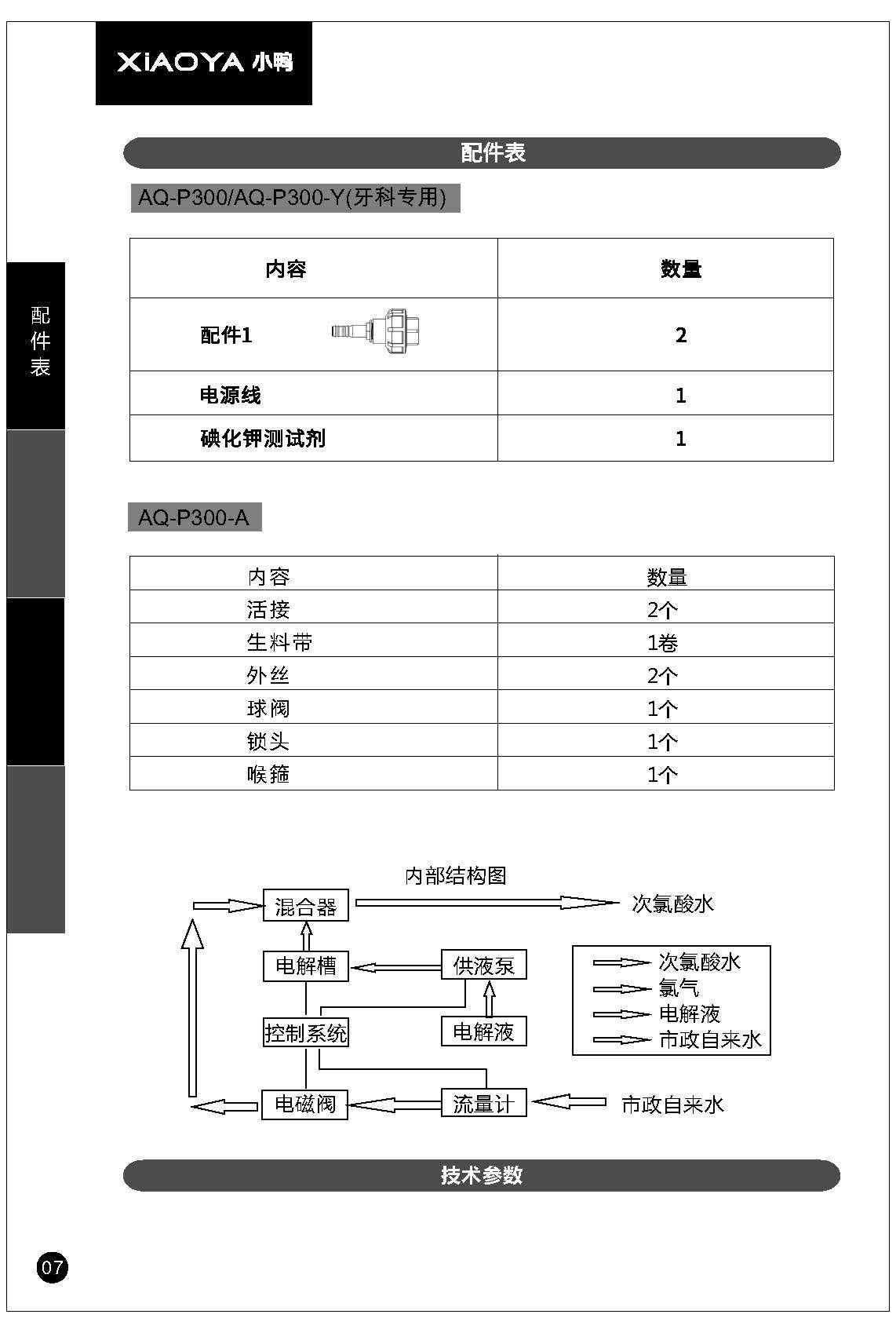 XiAOYA 小鸭

配件表

配件表

AQ-P300/AQ-P300-Y(牙科专用)

| 内容 | 数量 |
|---|---|
| 配件1 | 2 |
| 电源线 | 1 |
| 碘化钾测试剂 | 1 |

AQ-P300-A

| 内容 | 数量 |
|---|---|
| 活接 | 2个 |
| 生料带 | 1卷 |
| 外丝 | 2个 |
| 球阀 | 1个 |
| 锁头 | 1个 |
| 喉箍 | 1个 |

内部结构图

混合器

次氯酸水

电解槽

供液泵

控制系统

电解液

电磁阀

流量计

市政自来水

次氯酸水
氯气
电解液
市政自来水

技术参数

07